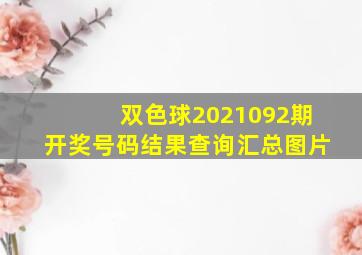 双色球2021092期
开奖号码结果查询汇总图片